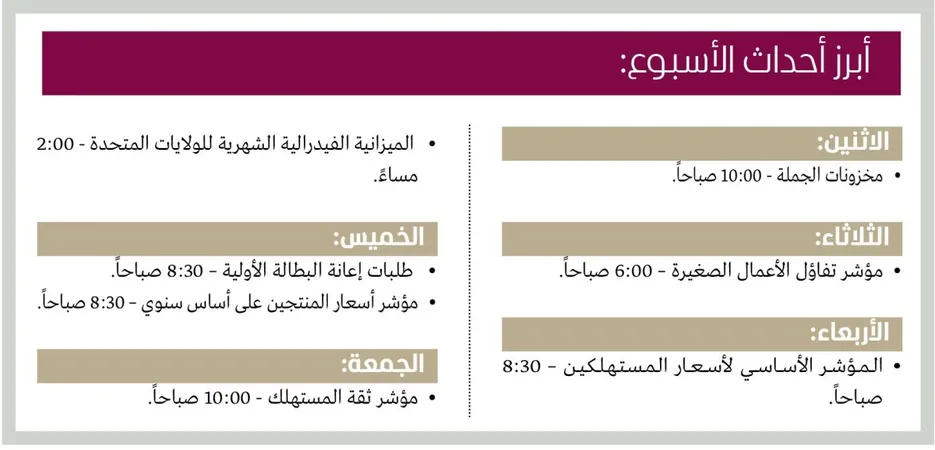 أبرز أحداث الأسبوع:

الاثنين:

• مخزونات الجملة - 10:00 صباحاً.

الثلاثاء:

• مؤشر تفاؤل الأعمال الصغيرة - 6:00 صباحاً.

الأربعاء:

• المؤشر الأساسي لأسعار المستهلكين - 8:30 صباحاً.

• الميزانية الفيدرالية الشهرية للولايات المتحدة - 2:00 مساءً.

الخميس:

• طلبات إعانة البطالة الأولية - 8:30 صباحاً.

• مؤشر أسعار المنتجين على أساس سنوي - 8:30 صباحاً.

الجمعة:

• مؤشر ثقة المستهلك - 10:00 صباحاً.